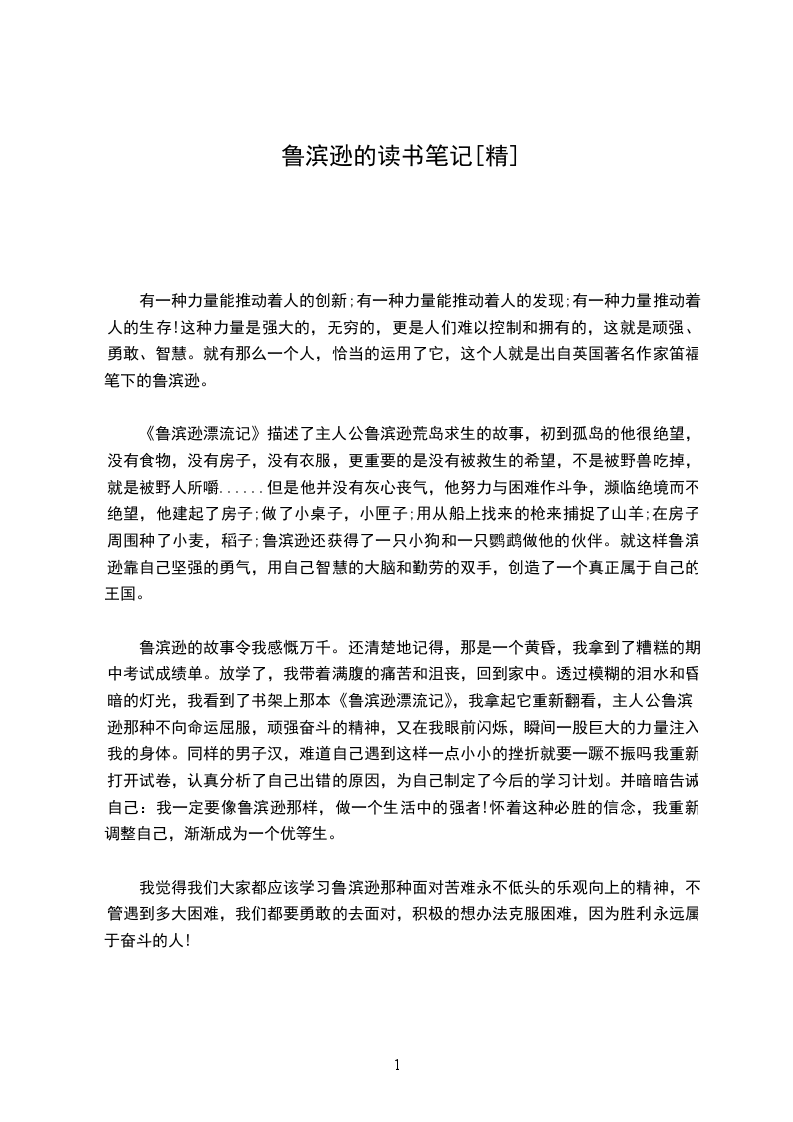 鲁滨逊的读书笔记[精]

有一种力量能推动着人的创新;有一种力量能推动着人的发现;有一种力量推动着人的生存!这种力量是强大的，无穷的，更是人们难以控制和拥有的，这就是顽强、勇敢、智慧。就有那么一个人，恰当的运用了它，这个人就是出自英国著名作家笛福笔下的鲁滨逊。

《鲁滨逊漂流记》描述了主人公鲁滨逊荒岛求生的故事，初到孤岛的他很绝望，没有食物，没有房子，没有衣服，更重要的是没有被救生的希望，不是被野兽吃掉，就是被野人所嚼......但是他并没有灰心丧气，他努力与困难作斗争，濒临绝境而不绝望，他建起了房子;做了小桌子，小匣子;用从船上找来的枪来捕捉了山羊;在房子周围种了小麦，稻子;鲁滨逊还获得了一只小狗和一只鹦鹉做他的伙伴。就这样鲁滨逊靠自己坚强的勇气，用自己智慧的大脑和勤劳的双手，创造了一个真正属于自己的王国。

鲁滨逊的故事令我感慨万千。还清楚地记得，那是一个黄昏，我拿到了糟糕的期中考试成绩单。放学了，我带着满腹的痛苦和沮丧，回到家中。透过模糊的泪水和昏暗的灯光，我看到了书架上那本《鲁滨逊漂流记》，我拿起它重新翻看，主人公鲁滨逊那种不向命运屈服，顽强奋斗的精神，又在我眼前闪烁，瞬间一股巨大的力量注入我的身体。同样的男子汉，难道自己遇到这样一点小小的挫折就要一蹶不振吗我重新打开试卷，认真分析了自己出错的原因，为自己制定了今后的学习计划。并暗暗告诫自己：我一定要像鲁滨逊那样，做一个生活中的强者!怀着这种必胜的信念，我重新调整自己，渐渐成为一个优等生。

我觉得我们大家都应该学习鲁滨逊那种面对苦难永不低头的乐观向上的精神，不管遇到多大困难，我们都要勇敢的去面对，积极的想办法克服困难，因为胜利永远属于奋斗的人!

1